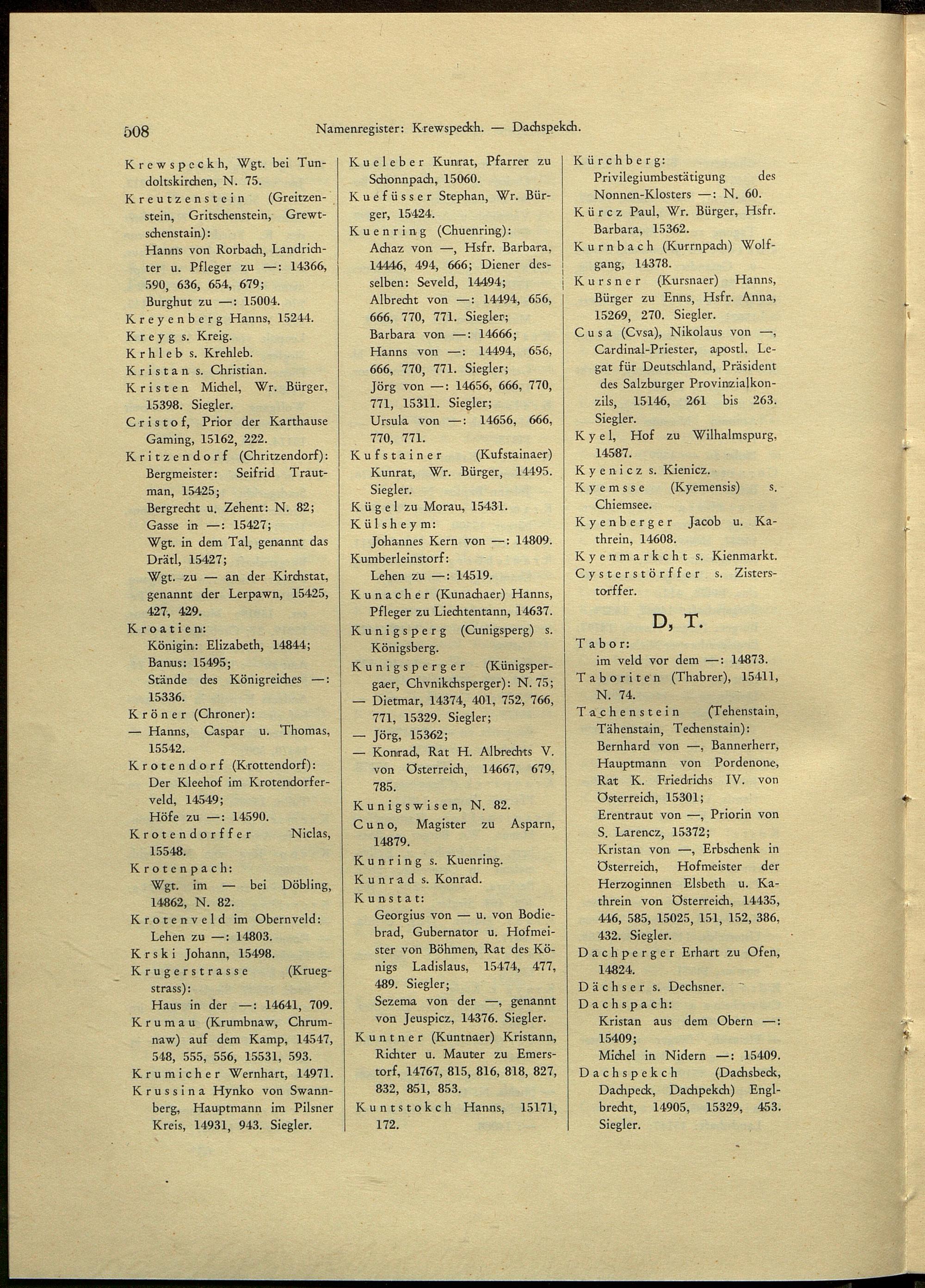 508 Namenregister: Krewspeckh. — Dachspekch.

Krewspeckh, Wgt. bei Tundoltskirchen, N. 75.

Kreutzenstein (Greitzenstein, Gritschenstein, Grewtschenstain):
Hanns von Rorbach, Landrichter u. Pfleger zu —: 14366, 590, 636, 654, 679;
Burghut zu —: 15004.

Kreyenberg Hanns, 15244.

Kreyg s. Kreig.

Krhleb s. Krehleb.

Kristan s. Christian.

Kristen Michel, Wr. Bürger, 15398. Siegler.

Cristof, Prior der Karthause Gaming, 15162, 222.

Kritzendorf (Chritzendorf):
Bergmeister: Seifrid Trautman, 15425;
Bergrecht u. Zehent: N. 82;
Gasse in —: 15427;
Wgt. in dem Tal, genannt das Drätl, 15427;
Wgt. zu — an der Kirchstat, genannt der Lerpawn, 15425, 427, 429.

Kroatien:
Königin: Elizabeth, 14844;
Banus: 15495;
Stände des Königreiches —: 15336.

Kröner (Chroner):
— Hanns, Caspar u. Thomas, 15542.

Krotendorf (Krottendorf):
Der Kleehof im Krotendorferveld, 14549;
Höfe zu —: 14590.

Krotendorffer Niclas, 15548.

Krotenpach:
Wgt. im — bei Döbling, 14862, N. 82.

Krotenveld im Obernveld:
Lehen zu —: 14803.

Krski Johann, 15498.

Krugerstrasse (Kruegstrass):
Haus in der —: 14641, 709.

Krumau (Krumbnaw, Chrumnaw) auf dem Kamp, 14547, 548, 555, 556, 15531, 593.

Krumicher Wernhart, 14971.

Krussina Hynko von Swannberg, Hauptmann im Pilsner Kreis, 14931, 943. Siegler.

Kueleber Kunrat, Pfarrer zu Schonnpach, 15060.

Kuefüsser Stephan, Wr. Bürger, 15424.

Kuenring (Chuenring):
Achaz von —, Hsfr. Barbara, 14446, 494, 666; Diener desselben: Seveld, 14494;
Albrecht von —: 14494, 656, 666, 770, 771. Siegler;
Barbara von —: 14666;
Hanns von —: 14494, 656, 666, 770, 771. Siegler;
Jörg von —: 14656, 666, 770, 771, 15311. Siegler;
Ursula von —: 14656, 666, 770, 771.

Kufstainer (Kufstainaer) Kunrat, Wr. Bürger, 14495. Siegler.

Kügel zu Morau, 15431.

Külsheym:
Johannes Kern von —: 14809.

Kumberleinstorf:
Lehen zu —: 14519.

Kunacher (Kunachaer) Hanns, Pfleger zu Liechtentann, 14637.

Kunigsperg (Cunigsperg) s. Königsberg.

Kunigsperger (Künigspergaer, Chvnikchsperger): N. 75;
— Dietmar, 14374, 401, 752, 766, 771, 15329. Siegler;
— Jörg, 15362;
— Konrad, Rat H. Albrechts V. von Österreich, 14667, 679, 785.

Kunigswisen, N. 82.

Cuno, Magister zu Asparn, 14879.

Kunring s. Kuenring.

Kunrad s. Konrad.

Kunstat:
Georgius von — u. von Bodiebrad, Gubernator u. Hofmeister von Böhmen, Rat des Königs Ladislaus, 15474, 477, 489. Siegler;
Sezema von der —, genannt von Jeuspicz, 14376. Siegler.

Kuntner (Kuntnaer) Kristann, Richter u. Mauter zu Emerstorf, 14767, 815, 816, 818, 827, 832, 851, 853.

Kuntstokch Hanns, 15171, 172.

Kürchberg:
Privilegiumbestätigung des Nonnen-Klosters —: N. 60.

Kürcz Paul, Wr. Bürger, Hsfr. Barbara, 15362.

Kurnbach (Kurrnpach) Wolfgang, 14378.

Kursner (Kursnaer) Hanns, Bürger zu Enns, Hsfr. Anna, 15269, 270. Siegler.

Cusa (Cvsa), Nikolaus von —, Cardinal-Priester, apostl. Legat für Deutschland, Präsident des Salzburger Provinzialkonzils, 15146, 261 bis 263. Siegler.

Kyel, Hof zu Wilhalmspurg, 14587.

Kyenicz s. Kienicz.

Kyemsse (Kyemensis) s. Chiemsee.

Kyenberger Jacob u. Kathrein, 14608.

Kyenmarkcht s. Kienmarkt.

Cysterstörffer s. Zisterstorffer.

D, T.

Tabor:
im veld vor dem —: 14873.

Taboriten (Thabrer), 15411, N. 74.

Tachenstein (Tehenstain, Tähenstain, Techenstain):
Bernhard von —, Bannerherr, Hauptmann von Pordenone, Rat K. Friedrichs IV. von Österreich, 15301;
Erentraut von —, Priorin von S. Larencz, 15372;
Kristan von —, Erbschenk in Österreich, Hofmeister der Herzoginnen Elsbeth u. Kathrein von Österreich, 14435, 446, 585, 15025, 151, 152, 386, 432. Siegler.

Dachperger Erhart zu Ofen, 14824.

Dächser s. Dechsner.

Dachspach:
Kristan aus dem Obern —: 15409;
Michel in Nidern —: 15409.

Dachspekch (Dachsbeck, Dachpeck, Dachpekch) Englbrecht, 14905, 15329, 453. Siegler.